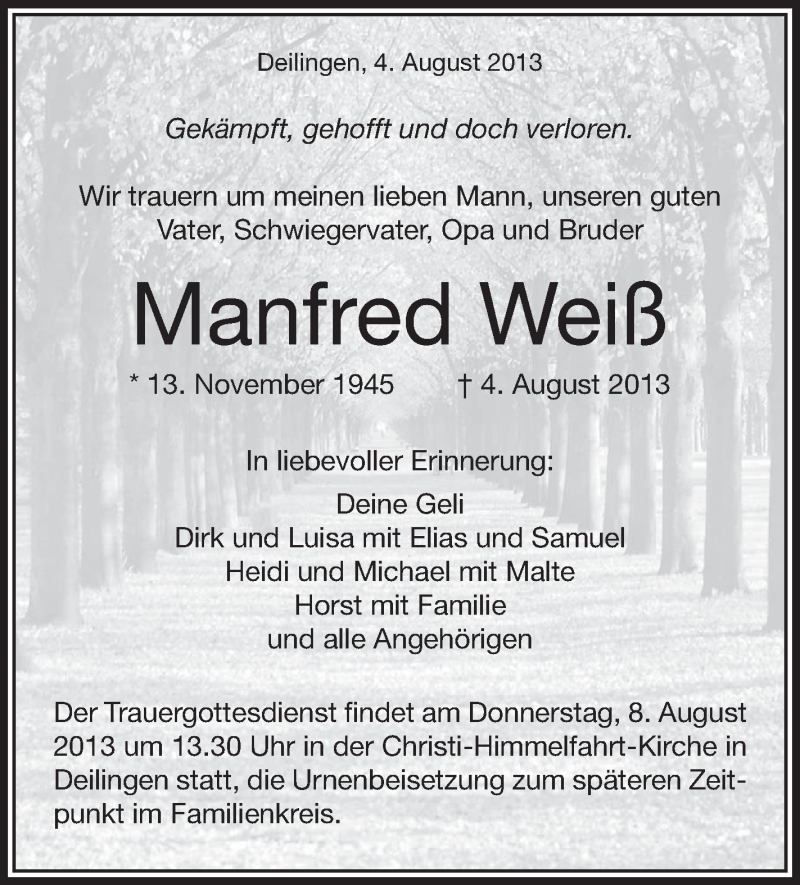 Deilingen, 4. August 2013

Gekämpft, gehofft und doch verloren.

Wir trauern um meinen lieben Mann, unseren guten Vater, Schwiegervater, Opa und Bruder

Manfred Weiß

* 13. November 1945 † 4. August 2013

In liebevoller Erinnerung:

Deine Geli
Dirk und Luisa mit Elias und Samuel
Heidi und Michael mit Malte
Horst mit Familie
und alle Angehörigen

Der Trauergottesdienst findet am Donnerstag, 8. August 2013 um 13.30 Uhr in der Christi-Himmelfahrt-Kirche in Deilingen statt, die Urnenbeisetzung zum späteren Zeitpunkt im Familienkreis.